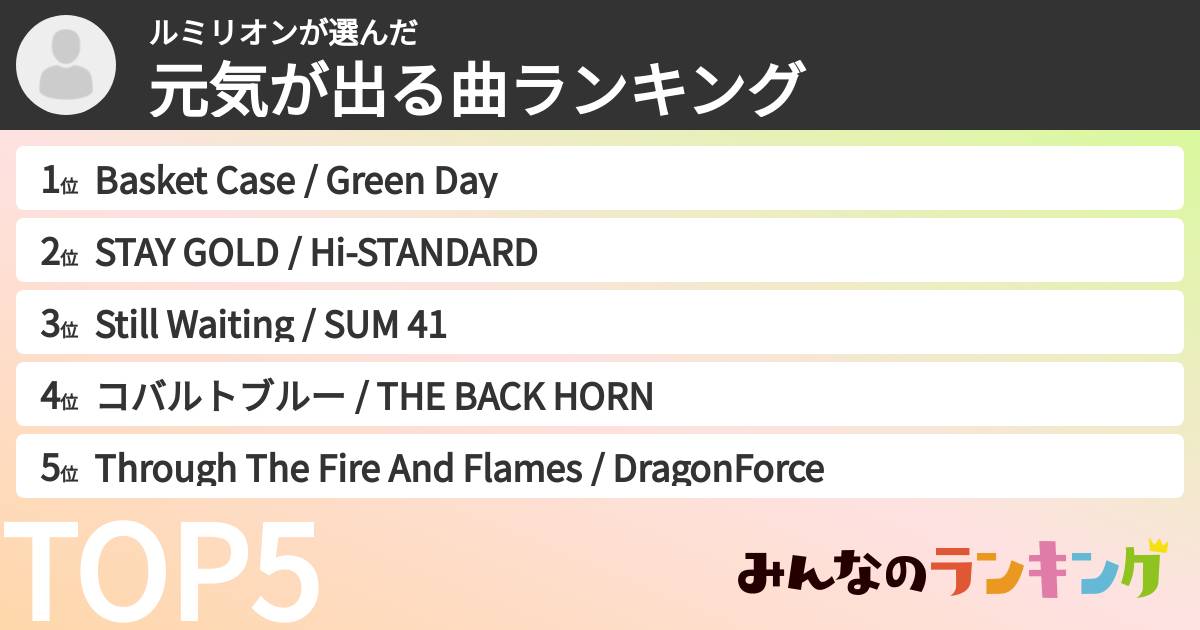 ルミリオンが選んだ
元気が出る曲ランキング

1位 Basket Case / Green Day

2位 STAY GOLD / Hi-STANDARD

3位 Still Waiting / SUM 41

4位 コバルトブルー / THE BACK HORN

5位 Through The Fire And Flames / DragonForce

TOP5

みんなのランキング